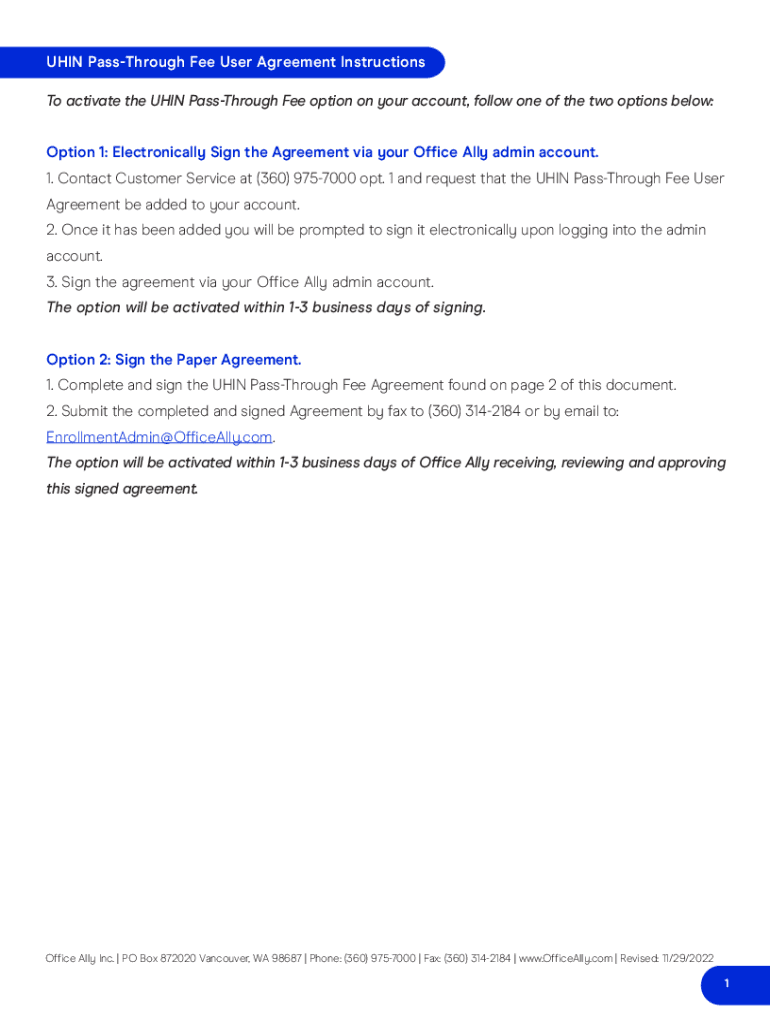 UHIN Pass-Through Fee User Agreement Instructions

To activate the UHIN Pass-Through Fee option on your account, follow one of the two options below:

Option 1: Electronically Sign the Agreement via your Office Ally admin account.
1. Contact Customer Service at (360) 975-7000 opt. 1 and request that the UHIN Pass-Through Fee User Agreement be added to your account.
2. Once it has been added you will be prompted to sign it electronically upon logging into the admin account.
3. Sign the agreement via your Office Ally admin account.
The option will be activated within 1-3 business days of signing.

Option 2: Sign the Paper Agreement.
1. Complete and sign the UHIN Pass-Through Fee Agreement found on page 2 of this document.
2. Submit the completed and signed Agreement by fax to (360) 314-2184 or by email to: EnrollmentAdmin@OfficeAlly.com.
The option will be activated within 1-3 business days of Office Ally receiving, reviewing and approving this signed agreement.

Office Ally Inc. | PO Box 872020 Vancouver, WA 98687 | Phone: (360) 975-7000 | Fax: (360) 314-2184 | www.OfficeAlly.com | Revised: 11/29/2022

1